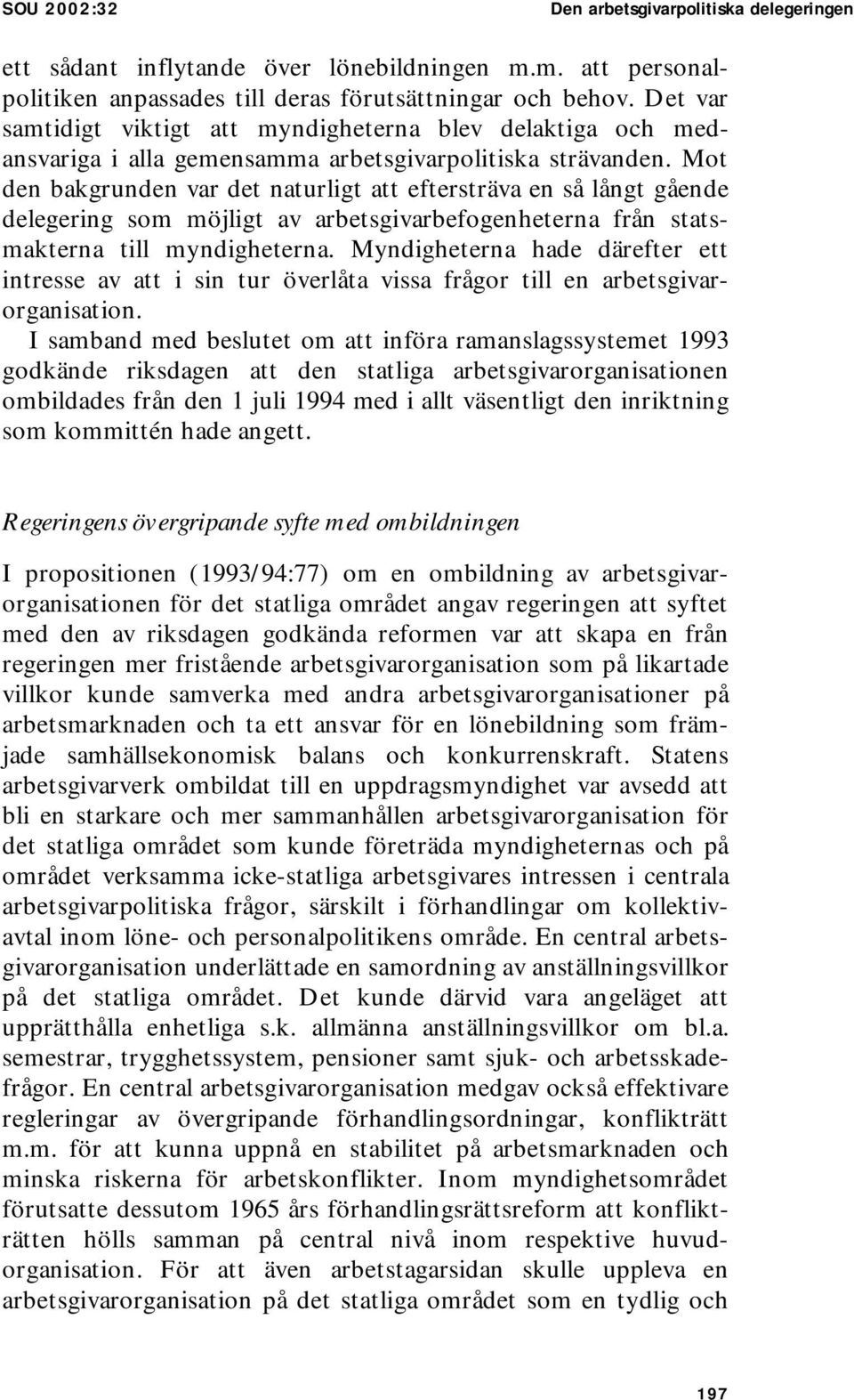 SOU 2002:32 Den arbetsgivarpolitiska delegeringen

ett sådant inflytande över lönebildningen m.m. att personalpolitiken anpassades till deras förutsättningar och behov. Det var samtidigt viktigt att myndigheterna blev delaktiga och medansvariga i alla gemensamma arbetsgivarpolitiska strävanden. Mot den bakgrunden var det naturligt att eftersträva en så långt gående delegering som möjligt av arbetsgivarbefogenheterna från statsmakterna till myndigheterna. Myndigheterna hade därefter ett intresse av att i sin tur överlåta vissa frågor till en arbetsgivarorganisation.

I samband med beslutet om att införa ramanslagssystemet 1993 godkände riksdagen att den statliga arbetsgivarorganisationen ombildades från den 1 juli 1994 med i allt väsentligt den inriktning som kommittén hade angett.

Regeringens övergripande syfte med ombildningen

I propositionen (1993/94:77) om en ombildning av arbetsgivarorganisationen för det statliga området angav regeringen att syftet med den av riksdagen godkända reformen var att skapa en från regeringen mer fristående arbetsgivarorganisation som på likartade villkor kunde samverka med andra arbetsgivarorganisationer på arbetsmarknaden och ta ett ansvar för en lönebildning som främjade samhällsekonomisk balans och konkurrenskraft. Statens arbetsgivarverk ombildat till en uppdragsmyndighet var avsedd att bli en starkare och mer sammanhållen arbetsgivarorganisation för det statliga området som kunde företräda myndigheternas och på området verksamma icke-statliga arbetsgivares intressen i centrala arbetsgivarpolitiska frågor, särskilt i förhandlingar om kollektivavtal inom löne- och personalpolitikens område. En central arbetsgivarorganisation underlättade en samordning av anställningsvillkor på det statliga området. Det kunde därvid vara angeläget att upprätthålla enhetliga s.k. allmänna anställningsvillkor om bl.a. semestrar, trygghetssystem, pensioner samt sjuk- och arbetsskadefrågor. En central arbetsgivarorganisation medgav också effektivare regleringar av övergripande förhandlingsordningar, konflikträtt m.m. för att kunna uppnå en stabilitet på arbetsmarknaden och minska riskerna för arbetskonflikter. Inom myndighetsområdet förutsatte dessutom 1965 års förhandlingsrättsreform att konflikträtten hölls samman på central nivå inom respektive huvudorganisation. För att även arbetstagarsidan skulle uppleva en arbetsgivarorganisation på det statliga området som en tydlig och

197